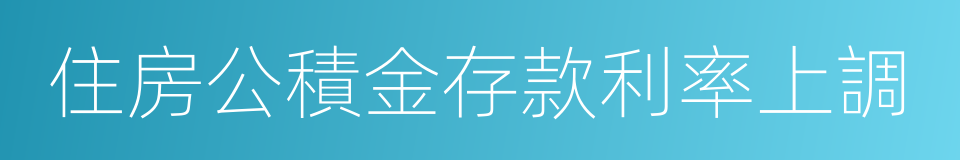 住房公積金存款利率上調